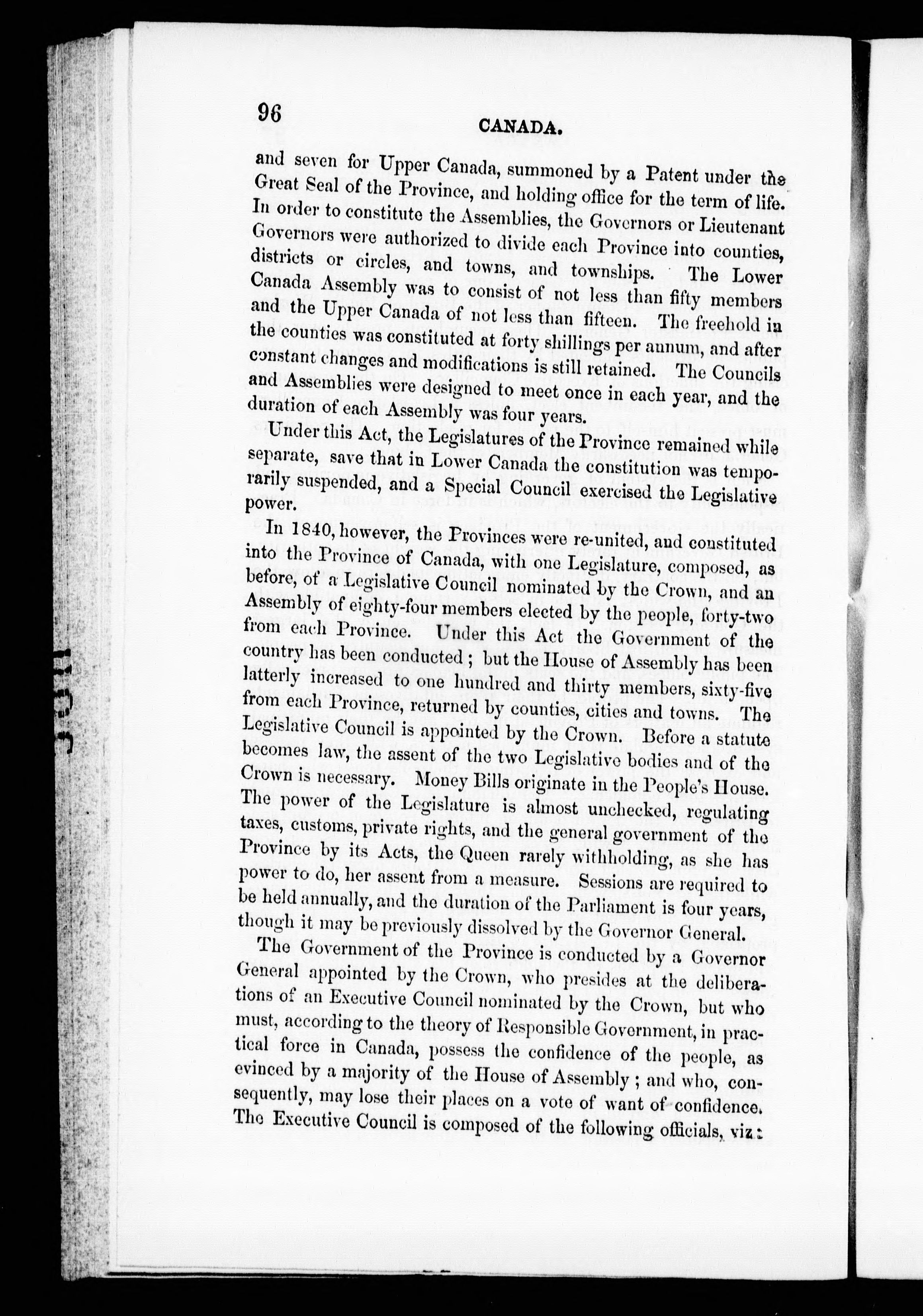 96

CANADA.

and seven for Upper Canada, summoned by a Patent under the Great Seal of the Province, and holding office for the term of life. In order to constitute the Assemblies, the Governors or Lieutenant Governors were authorized to divide each Province into counties, districts or circles, and towns, and townships. The Lower Canada Assembly was to consist of not less than fifty members and the Upper Canada of not less than fifteen. The freehold in the counties was constituted at forty shillings per annum, and after constant changes and modifications is still retained. The Councils and Assemblies were designed to meet once in each year, and the duration of each Assembly was four years.

Under this Act, the Legislatures of the Province remained while separate, save that in Lower Canada the constitution was temporarily suspended, and a Special Council exercised the Legislative power.

In 1840, however, the Provinces were re-united, and constituted into the Province of Canada, with one Legislature, composed, as before, of a Legislative Council nominated by the Crown, and an Assembly of eighty-four members elected by the people, forty-two from each Province. Under this Act the Government of the country has been conducted; but the House of Assembly has been latterly increased to one hundred and thirty members, sixty-five from each Province, returned by counties, cities and towns. The Legislative Council is appointed by the Crown. Before a statute becomes law, the assent of the two Legislative bodies and of the Crown is necessary. Money Bills originate in the People's House. The power of the Legislature is almost unchecked, regulating taxes, customs, private rights, and the general government of the Province by its Acts, the Queen rarely withholding, as she has power to do, her assent from a measure. Sessions are required to be held annually, and the duration of the Parliament is four years, though it may be previously dissolved by the Governor General.

The Government of the Province is conducted by a Governor General appointed by the Crown, who presides at the deliberations of an Executive Council nominated by the Crown, but who must, according to the theory of Responsible Government, in practical force in Canada, possess the confidence of the people, as evinced by a majority of the House of Assembly; and who, consequently, may lose their places on a vote of want of confidence. The Executive Council is composed of the following officials, viz: